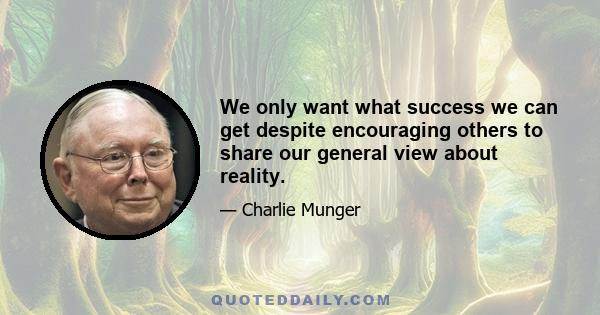 We only want what success we can get despite encouraging others to share our general view about reality.

— Charlie Munger

QUOTEDDAILY.COM